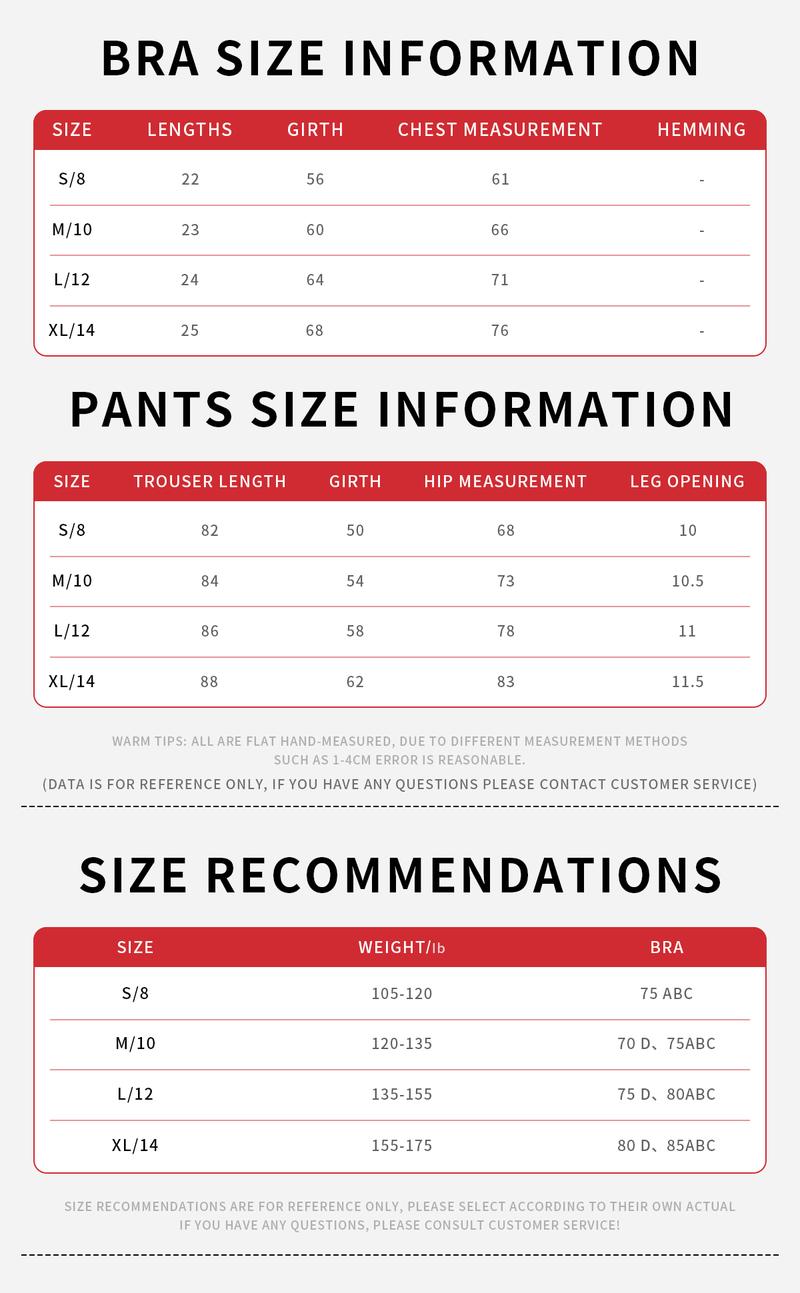 BRA SIZE INFORMATION

| SIZE | LENGTHS | GIRTH | CHEST MEASUREMENT | HEMMING |
|---|---|---|---|---|
| S/8 | 22 | 56 | 61 | - |
| M/10 | 23 | 60 | 66 | - |
| L/12 | 24 | 64 | 71 | - |
| XL/14 | 25 | 68 | 76 | - |

PANTS SIZE INFORMATION

| SIZE | TROUSER LENGTH | GIRTH | HIP MEASUREMENT | LEG OPENING |
|---|---|---|---|---|
| S/8 | 82 | 50 | 68 | 10 |
| M/10 | 84 | 54 | 73 | 10.5 |
| L/12 | 86 | 58 | 78 | 11 |
| XL/14 | 88 | 62 | 83 | 11.5 |

WARM TIPS: ALL ARE FLAT HAND-MEASURED, DUE TO DIFFERENT MEASUREMENT METHODS SUCH AS 1-4CM ERROR IS REASONABLE.

(DATA IS FOR REFERENCE ONLY, IF YOU HAVE ANY QUESTIONS PLEASE CONTACT CUSTOMER SERVICE)

SIZE RECOMMENDATIONS

| SIZE | WEIGHT/lb | BRA |
|---|---|---|
| S/8 | 105-120 | 75 ABC |
| M/10 | 120-135 | 70 D、75ABC |
| L/12 | 135-155 | 75 D、80ABC |
| XL/14 | 155-175 | 80 D、85ABC |

SIZE RECOMMENDATIONS ARE FOR REFERENCE ONLY, PLEASE SELECT ACCORDING TO THEIR OWN ACTUAL IF YOU HAVE ANY QUESTIONS, PLEASE CONSULT CUSTOMER SERVICE!